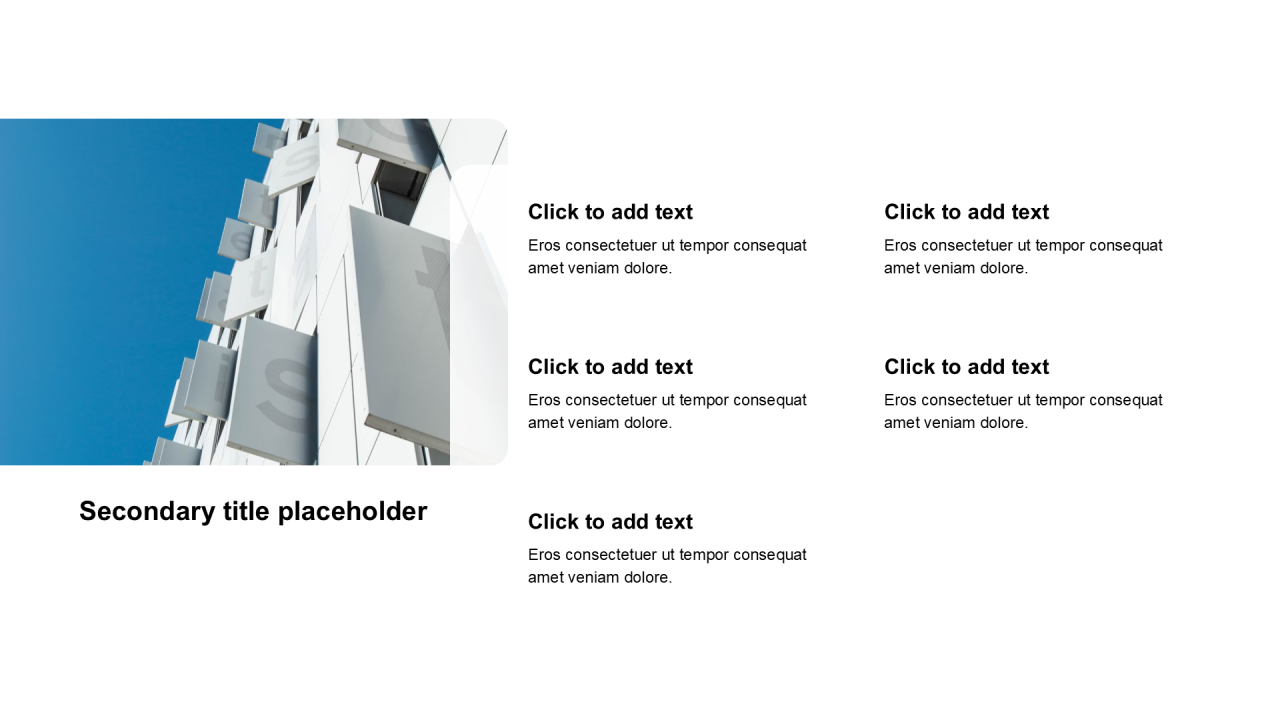 Secondary title placeholder

Click to add text
Eros consectetuer ut tempor consequat amet veniam dolore.

Click to add text
Eros consectetuer ut tempor consequat amet veniam dolore.

Click to add text
Eros consectetuer ut tempor consequat amet veniam dolore.

Click to add text
Eros consectetuer ut tempor consequat amet veniam dolore.

Click to add text
Eros consectetuer ut tempor consequat amet veniam dolore.